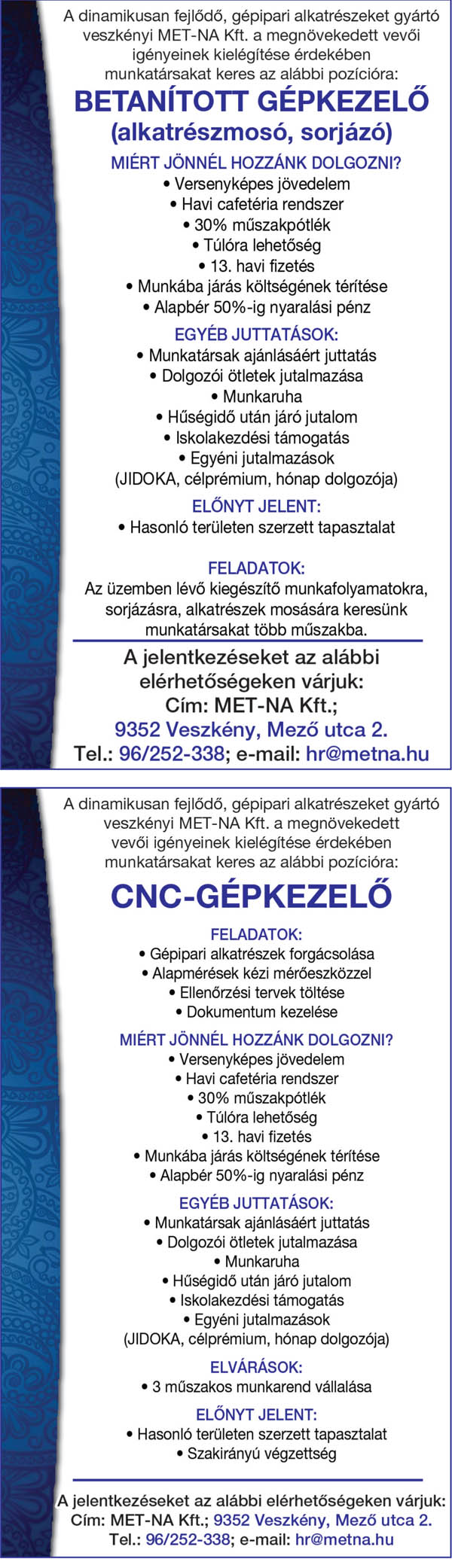 A dinamikusan fejlődő, gépipari alkatrészeket gyártó veszkényi MET-NA Kft. a megnövekedett vevői igényeinek kielégítése érdekében munkatársakat keres az alábbi pozícióra:

BETANÍTOTT GÉPKEZELŐ
(alkatrészmosó, sorjázó)

MIÉRT JÖNNÉL HOZZÁNK DOLGOZNI?
• Versenyképes jövedelem
• Havi cafetéria rendszer
• 30% műszakpótlék
• Túlóra lehetőség
• 13. havi fizetés
• Munkába járás költségének térítése
• Alapbér 50%-ig nyaralási pénz

EGYÉB JUTTATÁSOK:
• Munkatársak ajánlásáért juttatás
• Dolgozói ötletek jutalmazása
• Munkaruha
• Hűségidő után járó jutalom
• Iskolakezdési támogatás
• Egyéni jutalmazások
(JIDOKA, célprémium, hónap dolgozója)

ELŐNYT JELENT:
• Hasonló területen szerzett tapasztalat

FELADATOK:
Az üzemben lévő kiegészítő munkafolyamatokra, sorjázásra, alkatrészek mosására keresünk munkatársakat több műszakba.

A jelentkezéseket az alábbi elérhetőségeken várjuk:
Cím: MET-NA Kft.;
9352 Veszkény, Mező utca 2.
Tel.: 96/252-338; e-mail: hr@metna.hu

A dinamikusan fejlődő, gépipari alkatrészeket gyártó veszkényi MET-NA Kft. a megnövekedett vevői igényeinek kielégítése érdekében munkatársakat keres az alábbi pozícióra:

CNC-GÉPKEZELŐ

FELADATOK:
• Gépipari alkatrészek forgácsolása
• Alapmérések kézi mérőeszközzel
• Ellenőrzési tervek töltése
• Dokumentum kezelése

MIÉRT JÖNNÉL HOZZÁNK DOLGOZNI?
• Versenyképes jövedelem
• Havi cafetéria rendszer
• 30% műszakpótlék
• Túlóra lehetőség
• 13. havi fizetés
• Munkába járás költségének térítése
• Alapbér 50%-ig nyaralási pénz

EGYÉB JUTTATÁSOK:
• Munkatársak ajánlásáért juttatás
• Dolgozói ötletek jutalmazása
• Munkaruha
• Hűségidő után járó jutalom
• Iskolakezdési támogatás
• Egyéni jutalmazások
(JIDOKA, célprémium, hónap dolgozója)

ELVÁRÁSOK:
• 3 műszakos munkarend vállalása

ELŐNYT JELENT:
• Hasonló területen szerzett tapasztalat
• Szakirányú végzettség

A jelentkezéseket az alábbi elérhetőségeken várjuk:
Cím: MET-NA Kft.; 9352 Veszkény, Mező utca 2.
Tel.: 96/252-338; e-mail: hr@metna.hu